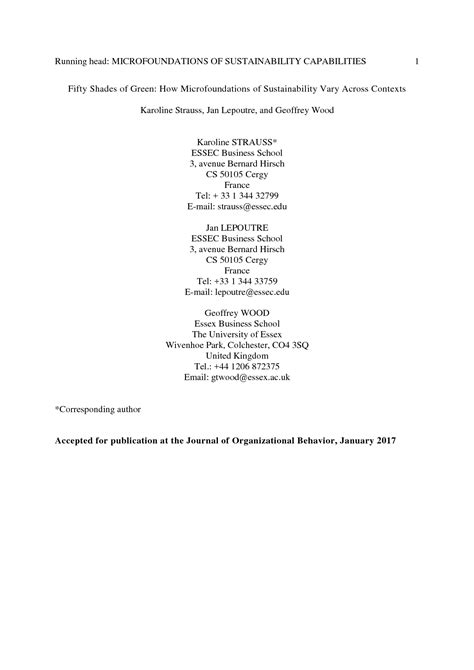 Running head: MICROFOUNDATIONS OF SUSTAINABILITY CAPABILITIES 1

Fifty Shades of Green: How Microfoundations of Sustainability Vary Across Contexts

Karoline Strauss, Jan Lepoutre, and Geoffrey Wood

Karoline STRAUSS*
ESSEC Business School
3, avenue Bernard Hirsch
CS 50105 Cergy
France
Tel: + 33 1 344 32799
E-mail: strauss@essec.edu

Jan LEPOUTRE
ESSEC Business School
3, avenue Bernard Hirsch
CS 50105 Cergy
France
Tel: +33 1 344 33759
E-mail: lepoutre@essec.edu

Geoffrey WOOD
Essex Business School
The University of Essex
Wivenhoe Park, Colchester, CO4 3SQ
United Kingdom
Tel.: +44 1206 872375
Email: gtwood@essex.ac.uk

*Corresponding author

Accepted for publication at the Journal of Organizational Behavior, January 2017